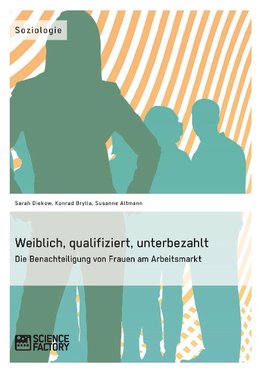 Soziologie

Sarah Diekow, Konrad Brylla, Susanne Altmann

Weiblich, qualifiziert, unterbezahlt

Die Benachteiligung von Frauen am Arbeitsmarkt

SCIENCE FACTORY